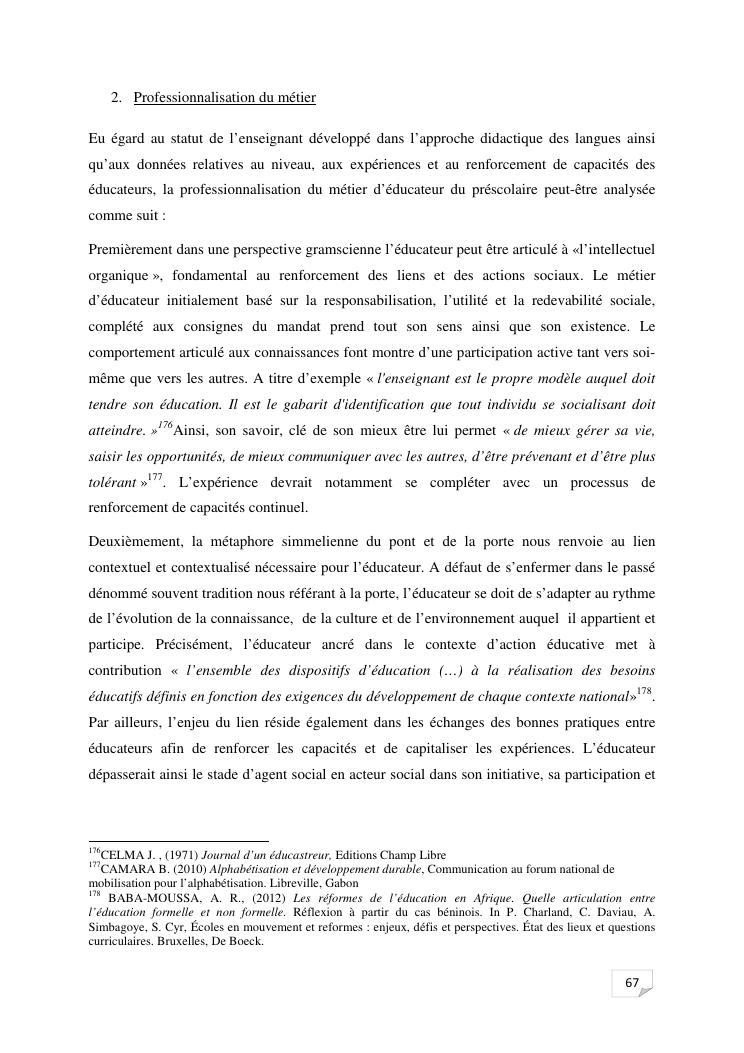 2. Professionnalisation du métier

Eu égard au statut de l'enseignant développé dans l'approche didactique des langues ainsi qu'aux données relatives au niveau, aux expériences et au renforcement de capacités des éducateurs, la professionnalisation du métier d'éducateur du préscolaire peut-être analysée comme suit :

Premièrement dans une perspective gramscienne l'éducateur peut être articulé à «l'intellectuel organique », fondamental au renforcement des liens et des actions sociaux. Le métier d'éducateur initialement basé sur la responsabilisation, l'utilité et la redevabilité sociale, complété aux consignes du mandat prend tout son sens ainsi que son existence. Le comportement articulé aux connaissances font montre d'une participation active tant vers soi-même que vers les autres. A titre d'exemple « l'enseignant est le propre modèle auquel doit tendre son éducation. Il est le gabarit d'identification que tout individu se socialisant doit atteindre. »$^{176}$Ainsi, son savoir, clé de son mieux être lui permet « de mieux gérer sa vie, saisir les opportunités, de mieux communiquer avec les autres, d'être prévenant et d'être plus tolérant »$^{177}$. L'expérience devrait notamment se compléter avec un processus de renforcement de capacités continuel.

Deuxièmement, la métaphore simmelienne du pont et de la porte nous renvoie au lien contextuel et contextualisé nécessaire pour l'éducateur. A défaut de s'enfermer dans le passé dénommé souvent tradition nous référant à la porte, l'éducateur se doit de s'adapter au rythme de l'évolution de la connaissance, de la culture et de l'environnement auquel il appartient et participe. Précisément, l'éducateur ancré dans le contexte d'action éducative met à contribution « l'ensemble des dispositifs d'éducation (…) à la réalisation des besoins éducatifs définis en fonction des exigences du développement de chaque contexte national»$^{178}$. Par ailleurs, l'enjeu du lien réside également dans les échanges des bonnes pratiques entre éducateurs afin de renforcer les capacités et de capitaliser les expériences. L'éducateur dépasserait ainsi le stade d'agent social en acteur social dans son initiative, sa participation et

$^{176}$CELMA J. , (1971) Journal d'un éducastreur, Editions Champ Libre
$^{177}$CAMARA B. (2010) Alphabétisation et développement durable, Communication au forum national de mobilisation pour l'alphabétisation. Libreville, Gabon
$^{178}$ BABA-MOUSSA, A. R., (2012) Les réformes de l'éducation en Afrique. Quelle articulation entre l'éducation formelle et non formelle. Réflexion à partir du cas béninois. In P. Charland, C. Daviau, A. Simbagoye, S. Cyr, Écoles en mouvement et reformes : enjeux, défis et perspectives. État des lieux et questions curriculaires. Bruxelles, De Boeck.

67